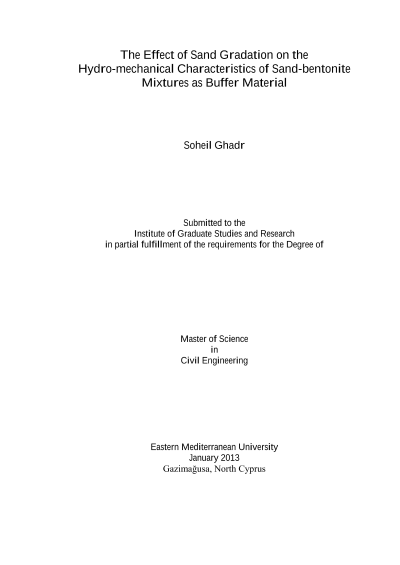 The Effect of Sand Gradation on the Hydro-mechanical Characteristics of Sand-bentonite Mixtures as Buffer Material

Soheil Ghadr

Submitted to the
Institute of Graduate Studies and Research
in partial fulfillment of the requirements for the Degree of

Master of Science
in
Civil Engineering

Eastern Mediterranean University
January 2013
Gazimağusa, North Cyprus